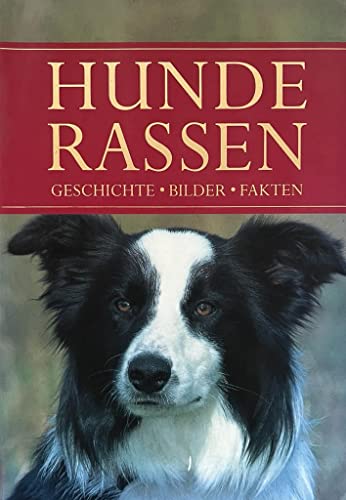 HUNDE
RASSEN
GESCHICHTE • BILDER • FAKTEN